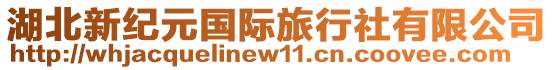 湖北新纪元国际旅行社有限公司
http://whjacquelinew11.cn.coovee.com